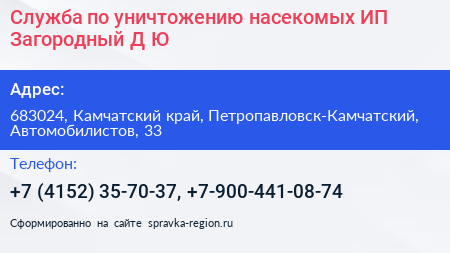 Служба по уничтожению насекомых ИП Загородный Д Ю

Адрес:

683024, Камчатский край, Петропавловск-Камчатский, Автомобилистов, 33

Телефон:

+7 (4152) 35-70-37, +7-900-441-08-74

Сформированно на сайте spravka-region.ru